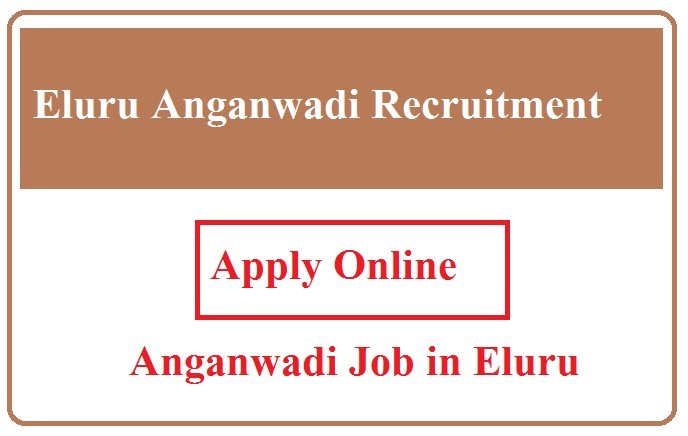 Eluru Anganwadi Recruitment

Apply Online

Anganwadi Job in Eluru